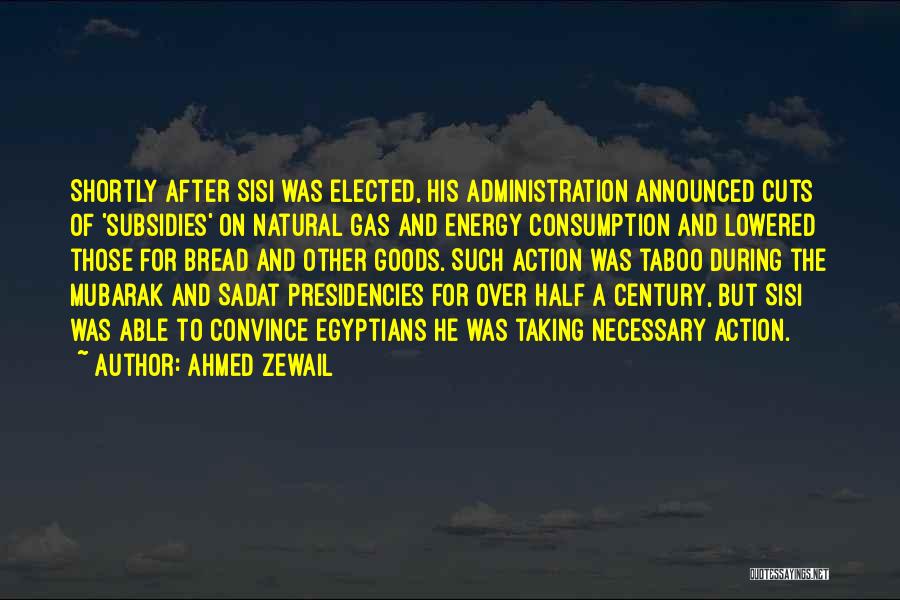 SHORTLY AFTER SISI WAS ELECTED, HIS ADMINISTRATION ANNOUNCED CUTS OF 'SUBSIDIES' ON NATURAL GAS AND ENERGY CONSUMPTION AND LOWERED THOSE FOR BREAD AND OTHER GOODS. SUCH ACTION WAS TABOO DURING THE MUBARAK AND SADAT PRESIDENCIES FOR OVER HALF A CENTURY, BUT SISI WAS ABLE TO CONVINCE EGYPTIANS HE WAS TAKING NECESSARY ACTION.
~ AUTHOR: AHMED ZEWAIL

QUOTESSAYINGS.NET